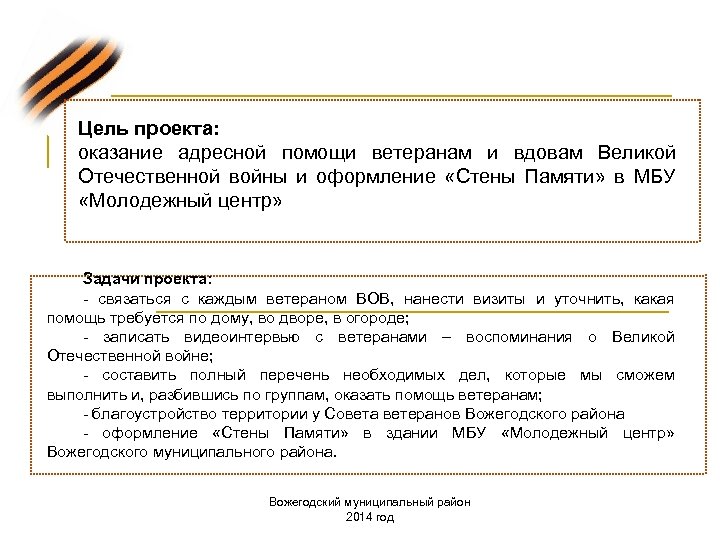 Цель проекта:
оказание адресной помощи ветеранам и вдовам Великой Отечественной войны и оформление «Стены Памяти» в МБУ «Молодежный центр»

Задачи проекта:
- связаться с каждым ветераном ВОВ, нанести визиты и уточнить, какая помощь требуется по дому, во дворе, в огороде;
- записать видеоинтервью с ветеранами – воспоминания о Великой Отечественной войне;
- составить полный перечень необходимых дел, которые мы сможем выполнить и, разбившись по группам, оказать помощь ветеранам;
- благоустройство территории у Совета ветеранов Вожегодского района
- оформление «Стены Памяти» в здании МБУ «Молодежный центр» Вожегодского муниципального района.

Вожегодский муниципальный район
2014 год